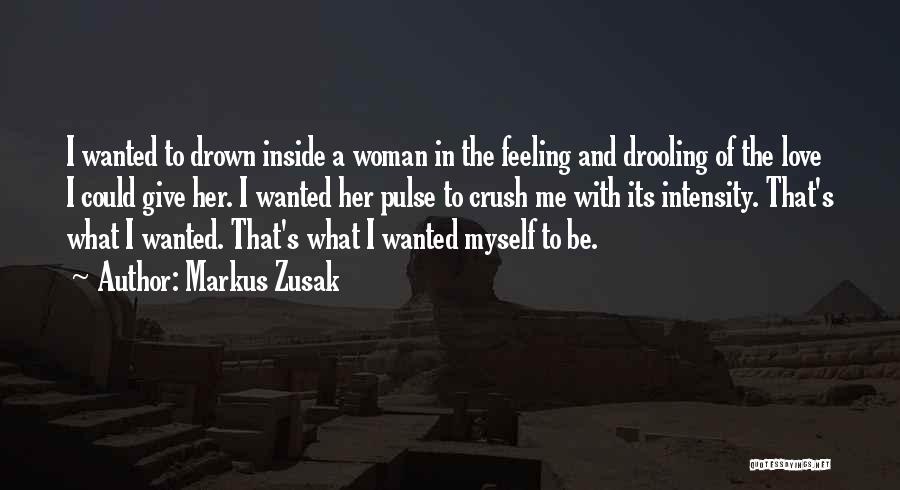 I wanted to drown inside a woman in the feeling and drooling of the love I could give her. I wanted her pulse to crush me with its intensity. That's what I wanted. That's what I wanted myself to be.

~ Author: Markus Zusak

QUOTESSAYINGS.NET